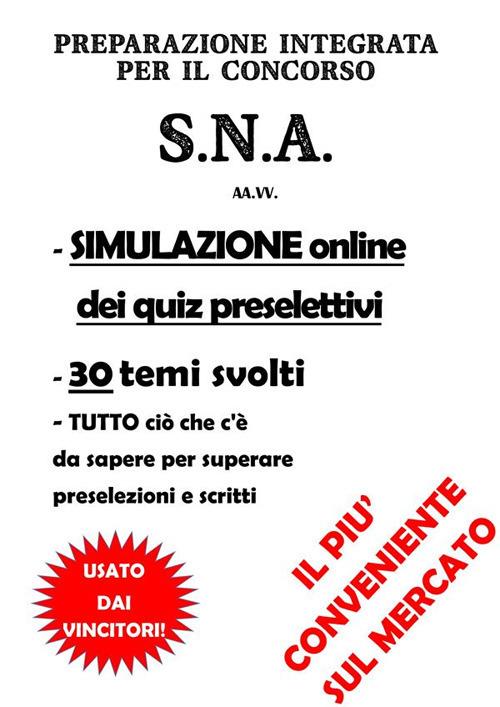 PREPARAZIONE INTEGRATA PER IL CONCORSO

S.N.A.

AA.VV.

- SIMULAZIONE online dei quiz preselettivi

- 30 temi svolti

- TUTTO ciò che c'è da sapere per superare preselezioni e scritti

USATO DAI VINCITORI!

IL PIU' CONVENIENTE SUL MERCATO